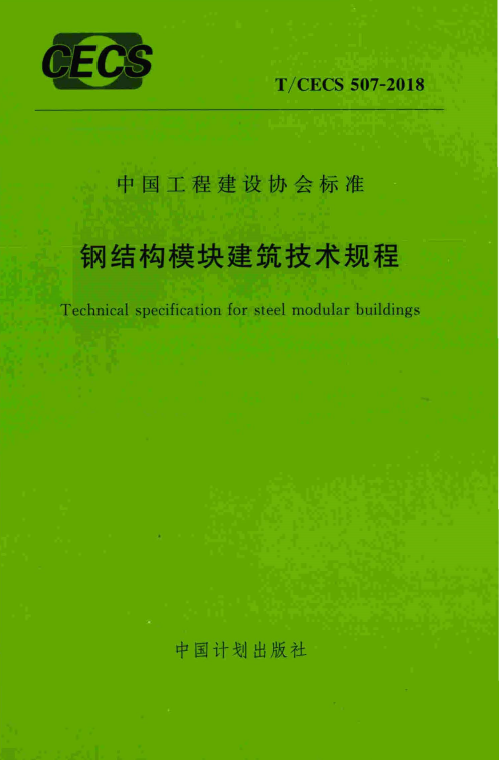 CECS

T/CECS 507-2018

中国工程建设协会标准

钢结构模块建筑技术规程

Technical specification for steel modular buildings

中国计划出版社